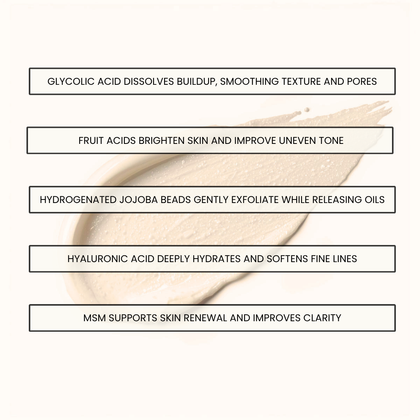 GLYCOLIC ACID DISSOLVES BUILDUP, SMOOTHING TEXTURE AND PORES

FRUIT ACIDS BRIGHTEN SKIN AND IMPROVE UNEVEN TONE

HYDROGENATED JOJOBA BEADS GENTLY EXFOLIATE WHILE RELEASING OILS

HYALURONIC ACID DEEPLY HYDRATES AND SOFTENS FINE LINES

MSM SUPPORTS SKIN RENEWAL AND IMPROVES CLARITY